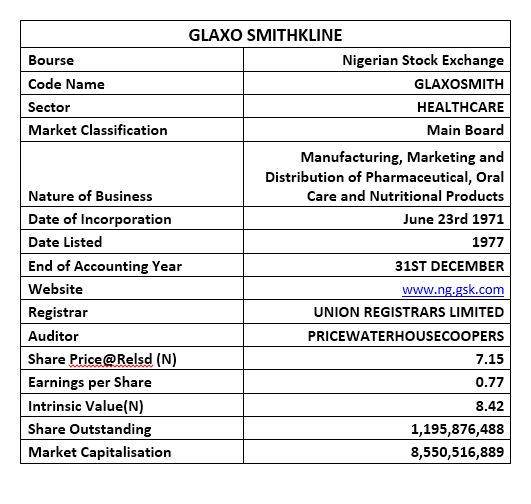 | GLAXO SMITHKLINE | |
|---|---|
| Bourse | Nigerian Stock Exchange |
| Code Name | GLAXOSMITH |
| Sector | HEALTHCARE |
| Market Classification | Main Board |
| Nature of Business | Manufacturing, Marketing and Distribution of Pharmaceutical, Oral Care and Nutritional Products |
| Date of Incorporation | June 23rd 1971 |
| Date Listed | 1977 |
| End of Accounting Year | 31ST DECEMBER |
| Website | www.ng.gsk.com |
| Registrar | UNION REGISTRARS LIMITED |
| Auditor | PRICEWATERHOUSECOOPERS |
| Share Price@Relsd (N) | 7.15 |
| Earnings per Share | 0.77 |
| Intrinsic Value(N) | 8.42 |
| Share Outstanding | 1,195,876,488 |
| Market Capitalisation | 8,550,516,889 |